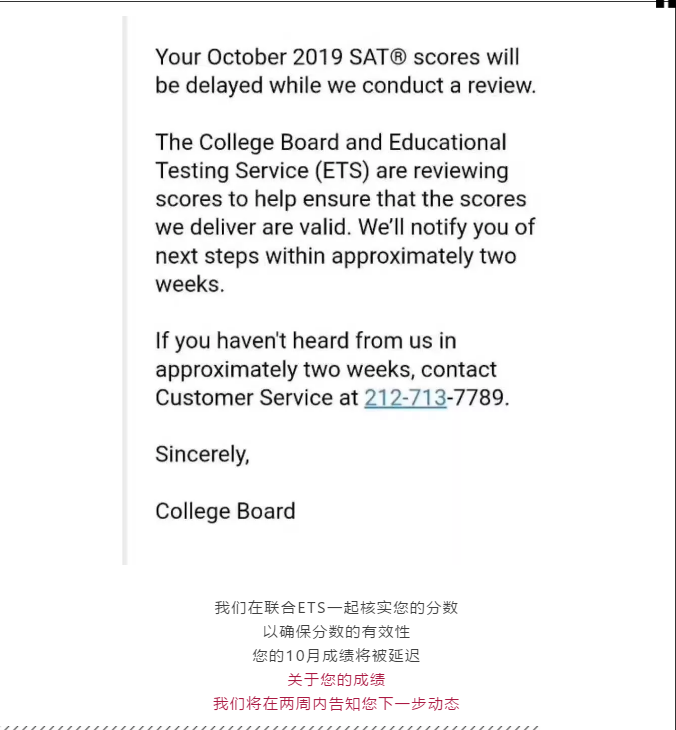 Your October 2019 SAT® scores will be delayed while we conduct a review.

The College Board and Educational Testing Service (ETS) are reviewing scores to help ensure that the scores we deliver are valid. We'll notify you of next steps within approximately two weeks.

If you haven't heard from us in approximately two weeks, contact Customer Service at 212-713-7789.

Sincerely,

College Board

我们在联合ETS一起核实您的分数
以确保分数的有效性
您的10月成绩将被延迟
关于您的成绩
我们将在两周内告知您下一步动态